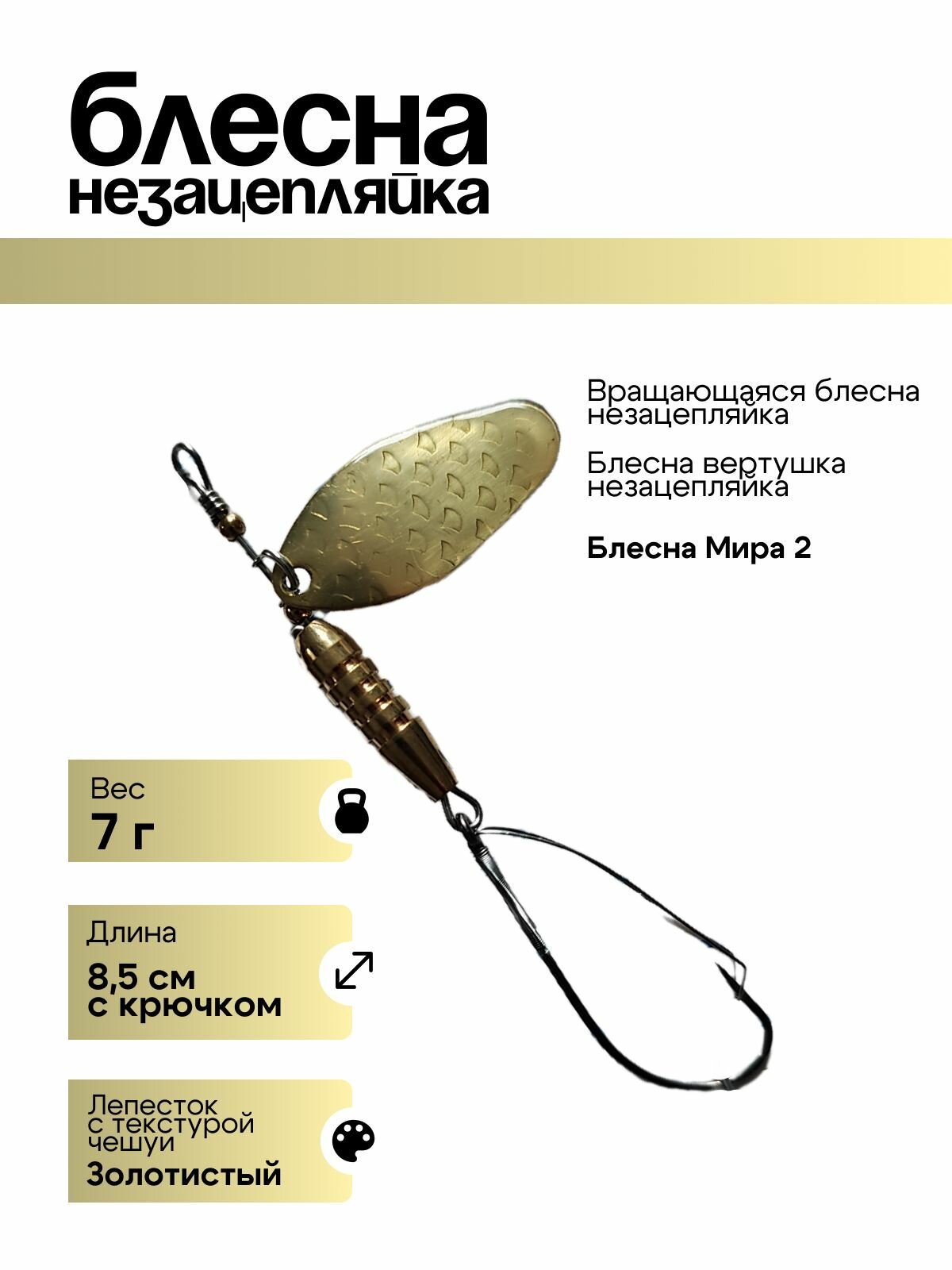 блесна
незацепляйка

Вращающаяся блесна незацепляйка

Блесна вертушка незацепляйка

Блесна Мира 2

Вес
7 г

Длина
8,5 см с крючком

Лепесток с текстурой чешуи
Золотистый